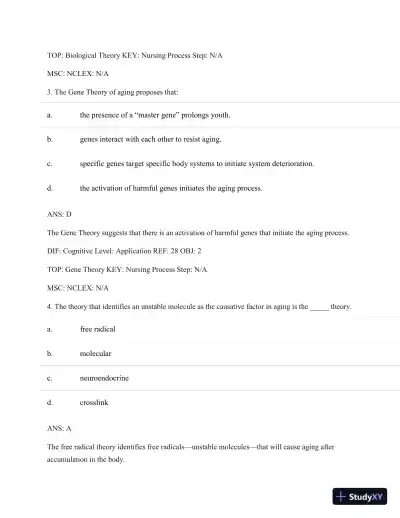 TOP: Biological Theory KEY: Nursing Process Step: N/A

MSC: NCLEX: N/A

3. The Gene Theory of aging proposes that:

a. the presence of a "master gene" prolongs youth.

b. genes interact with each other to resist aging.

c. specific genes target specific body systems to initiate system deterioration.

d. the activation of harmful genes initiates the aging process.

ANS: D

The Gene Theory suggests that there is an activation of harmful genes that initiate the aging process.

DIF: Cognitive Level: Application REF: 28 OBJ: 2

TOP: Gene Theory KEY: Nursing Process Step: N/A

MSC: NCLEX: N/A

4. The theory that identifies an unstable molecule as the causative factor in aging is the _____ theory.

a. free radical

b. molecular

c. neuroendocrine

d. crosslink

ANS: A

The free radical theory identifies free radicals—unstable molecules—that will cause aging after accumulation in the body.

StudyXY